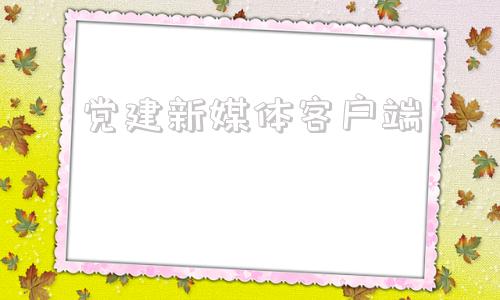 党建新媒体客户端